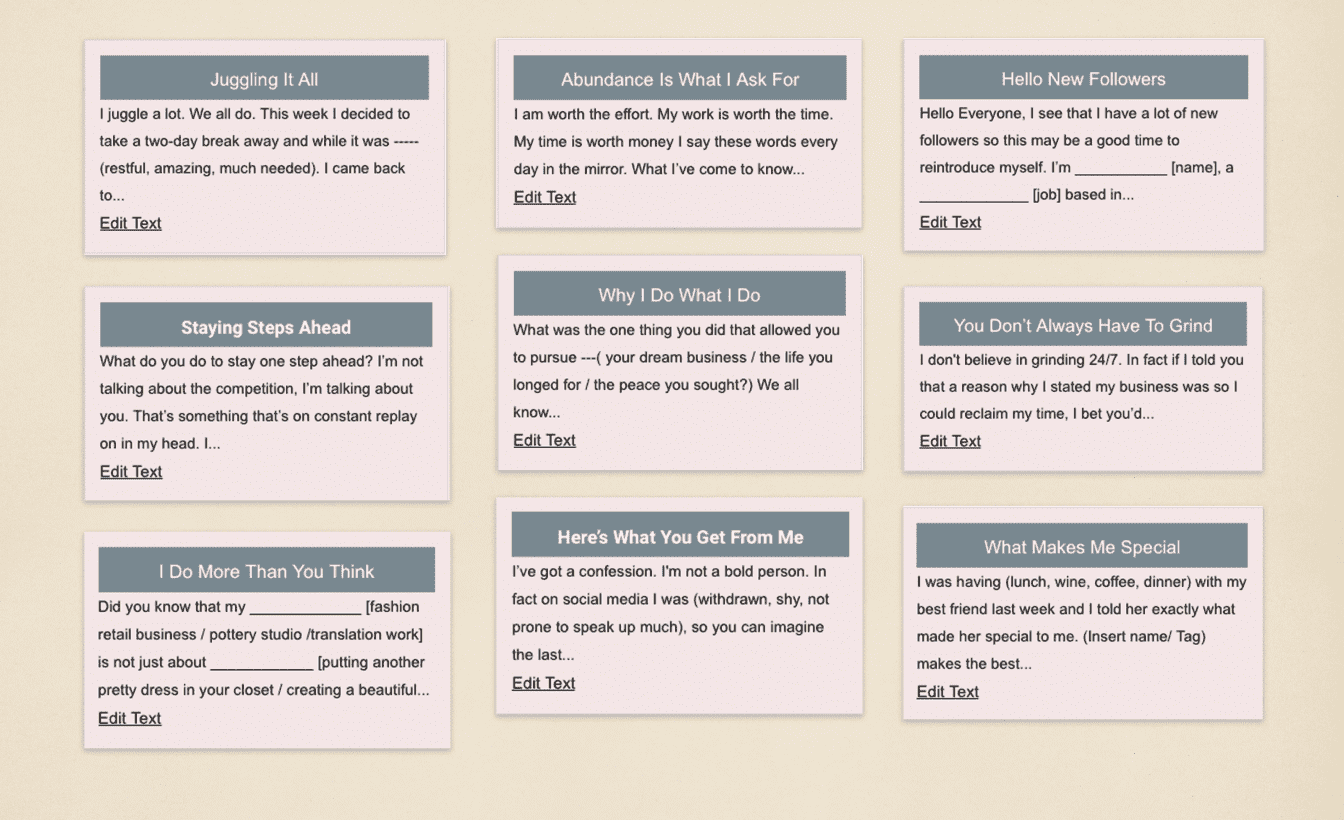 Juggling It All

I juggle a lot. We all do. This week I decided to take a two-day break away and while it was ----- (restful, amazing, much needed). I came back to...

Edit Text

Staying Steps Ahead

What do you do to stay one step ahead? I'm not talking about the competition, I'm talking about you. That's something that's on constant replay on in my head. I...

Edit Text

I Do More Than You Think

Did you know that my _____________ [fashion retail business / pottery studio /translation work] is not just about ____________ [putting another pretty dress in your closet / creating a beautiful...

Edit Text

Abundance Is What I Ask For

I am worth the effort. My work is worth the time. My time is worth money I say these words every day in the mirror. What I've come to know...

Edit Text

Why I Do What I Do

What was the one thing you did that allowed you to pursue ---( your dream business / the life you longed for / the peace you sought?) We all know...

Edit Text

Here's What You Get From Me

I've got a confession. I'm not a bold person. In fact on social media I was (withdrawn, shy, not prone to speak up much), so you can imagine the last...

Edit Text

Hello New Followers

Hello Everyone, I see that I have a lot of new followers so this may be a good time to reintroduce myself. I'm ___________ [name], a _____________ [job] based in...

Edit Text

You Don't Always Have To Grind

I don't believe in grinding 24/7. In fact if I told you that a reason why I stated my business was so I could reclaim my time, I bet you'd...

Edit Text

What Makes Me Special

I was having (lunch, wine, coffee, dinner) with my best friend last week and I told her exactly what made her special to me. (Insert name/ Tag) makes the best...

Edit Text